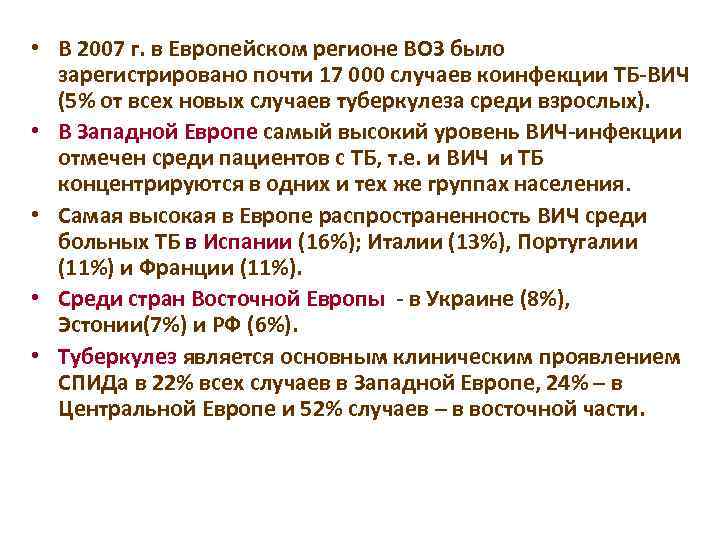 • В 2007 г. в Европейском регионе ВОЗ было зарегистрировано почти 17 000 случаев коинфекции ТБ-ВИЧ (5% от всех новых случаев туберкулеза среди взрослых).

• В Западной Европе самый высокий уровень ВИЧ-инфекции отмечен среди пациентов с ТБ, т.е. и ВИЧ и ТБ концентрируются в одних и тех же группах населения.

• Самая высокая в Европе распространенность ВИЧ среди больных ТБ в Испании (16%); Италии (13%), Португалии (11%) и Франции (11%).

• Среди стран Восточной Европы - в Украине (8%), Эстонии(7%) и РФ (6%).

• Туберкулез является основным клиническим проявлением СПИДа в 22% всех случаев в Западной Европе, 24% – в Центральной Европе и 52% случаев – в восточной части.